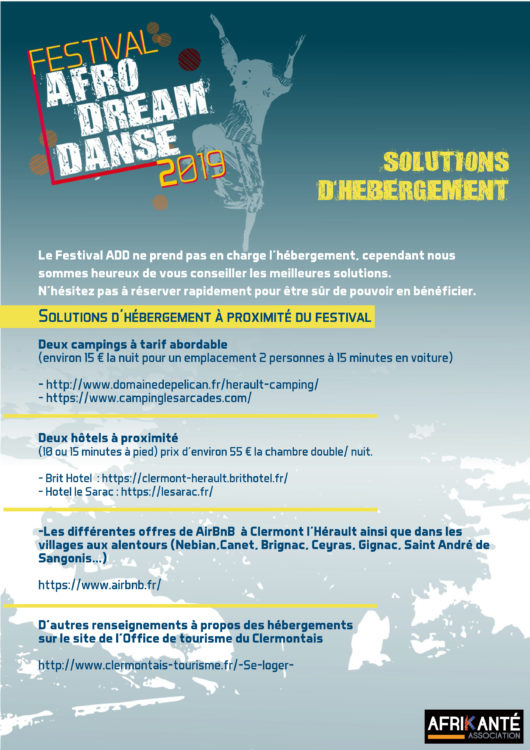 FESTIVAL
AFRO
DREAM
DANSE
2019

SOLUTIONS
D'HEBERGEMENT

Le Festival ADD ne prend pas en charge l'hébergement, cependant nous sommes heureux de vous conseiller les meilleures solutions.
N'hésitez pas à réserver rapidement pour être sûr de pouvoir en bénéficier.

SOLUTIONS D'HÉBERGEMENT À PROXIMITÉ DU FESTIVAL

Deux campings à tarif abordable
(environ 15 € la nuit pour un emplacement 2 personnes à 15 minutes en voiture)

- http://www.domainedepelican.fr/herault-camping/
- https://www.campinglesarcades.com/

Deux hôtels à proximité
(10 ou 15 minutes à pied) prix d'environ 55 € la chambre double/ nuit.

- Brit Hotel : https://clermont-herault.brithotel.fr/
- Hotel le Sarac : https://lesarac.fr/

-Les différentes offres de AirBnB à Clermont l'Hérault ainsi que dans les villages aux alentours (Nebian,Canet, Brignac, Ceyras, Gignac, Saint André de Sangonis...)

https://www.airbnb.fr/

D'autres renseignements à propos des hébergements sur le site de l'Office de tourisme du Clermontais

http://www.clermontais-tourisme.fr/-Se-loger-

AFRIKANTÉ
ASSOCIATION